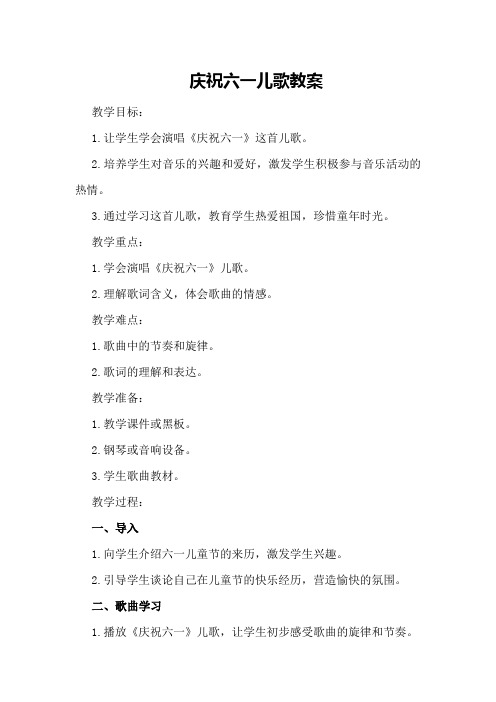 庆祝六一儿歌教案

教学目标：

1.让学生学会演唱《庆祝六一》这首儿歌。

2.培养学生对音乐的兴趣和爱好，激发学生积极参与音乐活动的热情。

3.通过学习这首儿歌，教育学生热爱祖国，珍惜童年时光。

教学重点：

1.学会演唱《庆祝六一》儿歌。

2.理解歌词含义，体会歌曲的情感。

教学难点：

1.歌曲中的节奏和旋律。

2.歌词的理解和表达。

教学准备：

1.教学课件或黑板。

2.钢琴或音响设备。

3.学生歌曲教材。

教学过程：

一、导入

1.向学生介绍六一儿童节的来历，激发学生兴趣。

2.引导学生谈论自己在儿童节的快乐经历，营造愉快的氛围。

二、歌曲学习

1.播放《庆祝六一》儿歌，让学生初步感受歌曲的旋律和节奏。